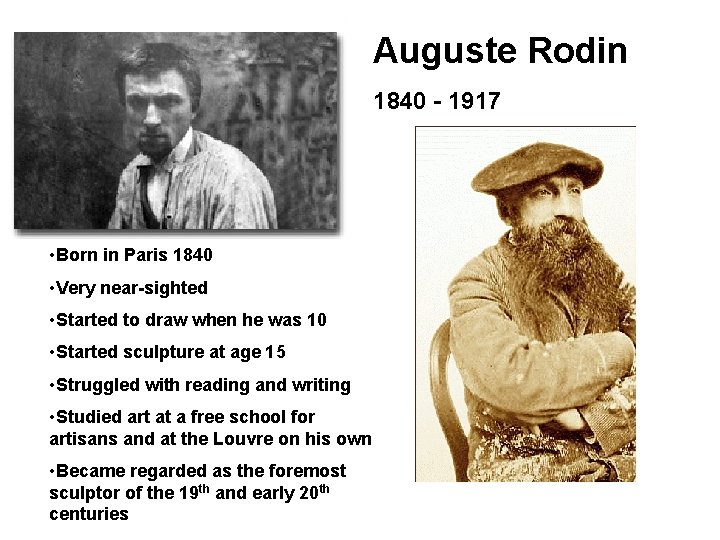 Auguste Rodin

1840 - 1917

•Born in Paris 1840

•Very near-sighted

•Started to draw when he was 10

•Started sculpture at age 15

•Struggled with reading and writing

•Studied art at a free school for artisans and at the Louvre on his own

•Became regarded as the foremost sculptor of the 19$^{th}$ and early 20$^{th}$ centuries